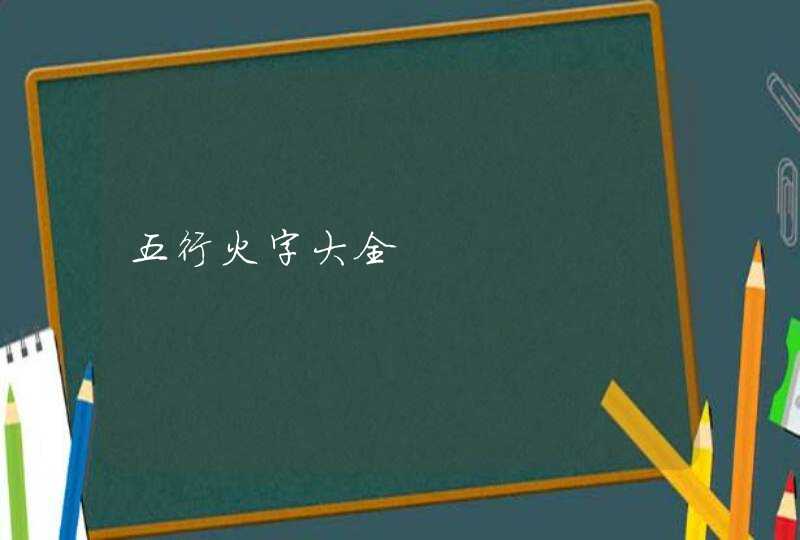 五行火字大全